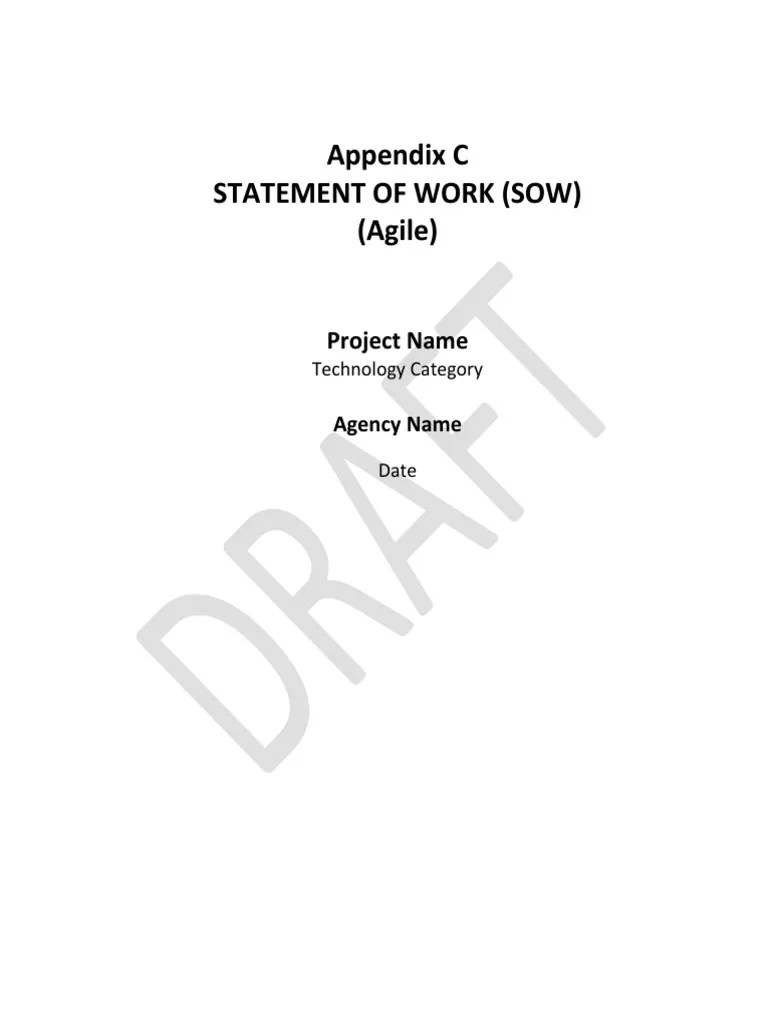 Appendix C
STATEMENT OF WORK (SOW)
(Agile)

Project Name
Technology Category

Agency Name

Date

DRAFT